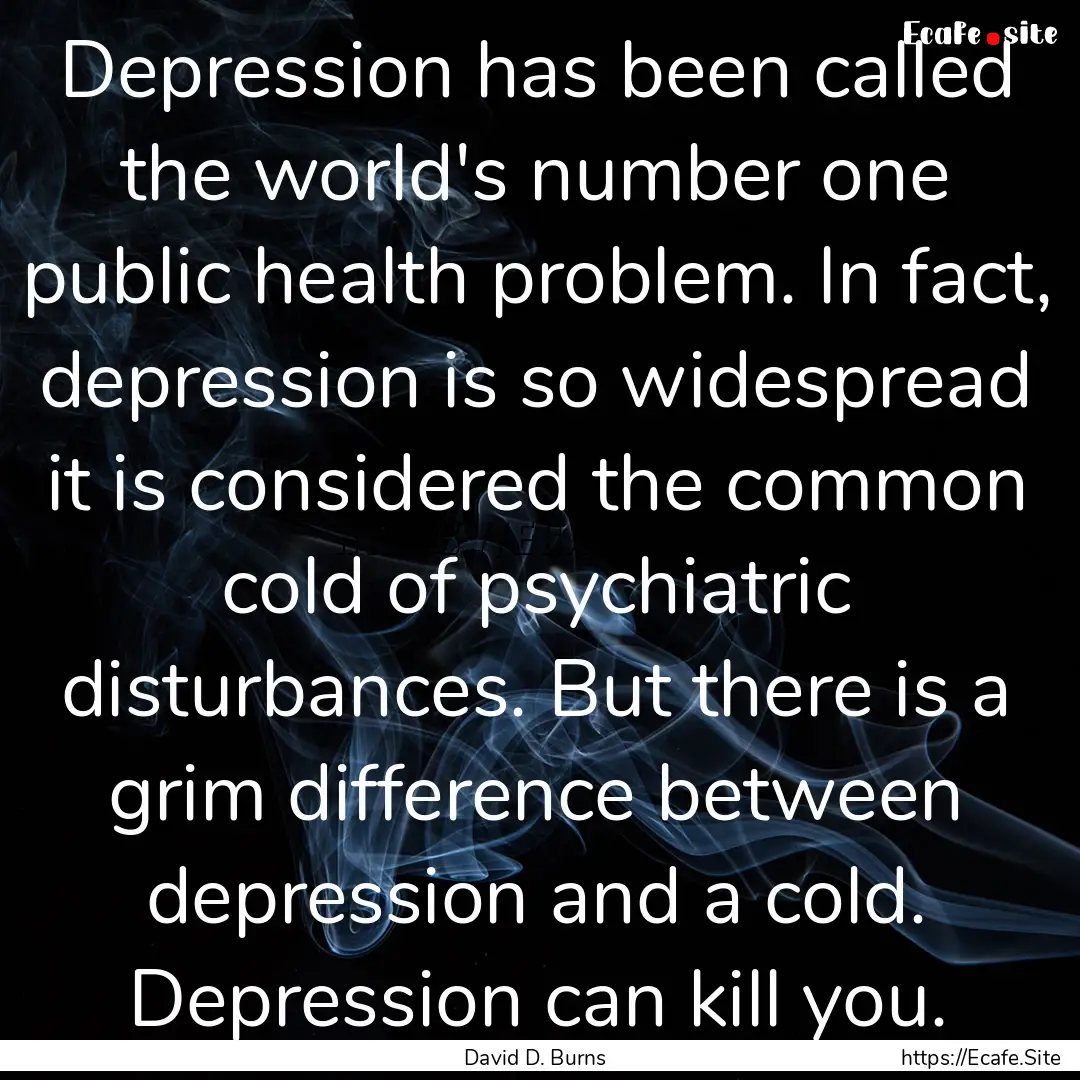 Ecafe.site

Depression has been called the world's number one public health problem. In fact, depression is so widespread it is considered the common cold of psychiatric disturbances. But there is a grim difference between depression and a cold. Depression can kill you.

David D. Burns

https://Ecafe.Site